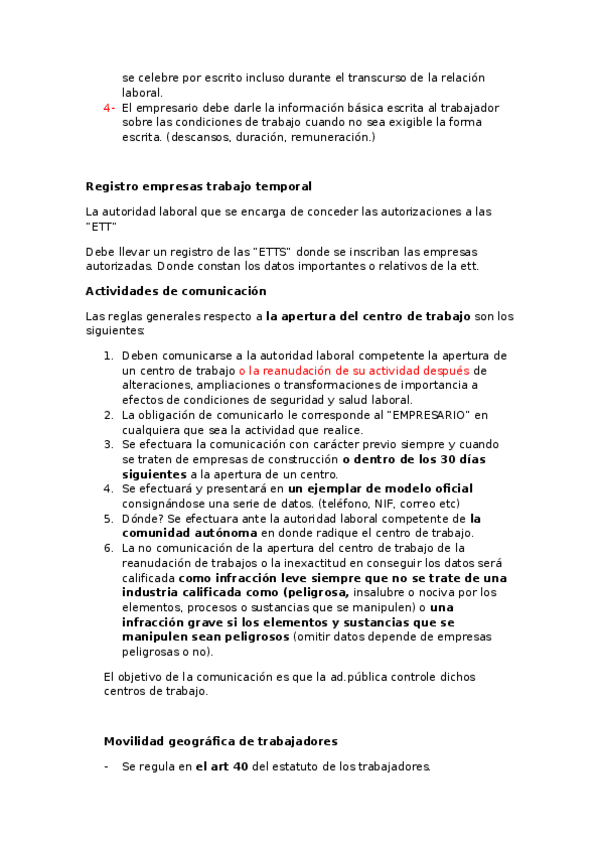 se celebre por escrito incluso durante el transcurso de la relación laboral.

4- El empresario debe darle la información básica escrita al trabajador sobre las condiciones de trabajo cuando no sea exigible la forma escrita. (descansos, duración, remuneración.)

Registro empresas trabajo temporal

La autoridad laboral que se encarga de conceder las autorizaciones a las "ETT"

Debe llevar un registro de las "ETTS" donde se inscriban las empresas autorizadas. Donde constan los datos importantes o relativos de la ett.

Actividades de comunicación

Las reglas generales respecto a la apertura del centro de trabajo son los siguientes:

1. Deben comunicarse a la autoridad laboral competente la apertura de un centro de trabajo o la reanudación de su actividad después de alteraciones, ampliaciones o transformaciones de importancia a efectos de condiciones de seguridad y salud laboral.
2. La obligación de comunicarlo le corresponde al "EMPRESARIO" en cualquiera que sea la actividad que realice.
3. Se efectuara la comunicación con carácter previo siempre y cuando se traten de empresas de construcción o dentro de los 30 días siguientes a la apertura de un centro.
4. Se efectuará y presentará en un ejemplar de modelo oficial consignándose una serie de datos. (teléfono, NIF, correo etc)
5. Dónde? Se efectuara ante la autoridad laboral competente de la comunidad autónoma en donde radique el centro de trabajo.
6. La no comunicación de la apertura del centro de trabajo de la reanudación de trabajos o la inexactitud en conseguir los datos será calificada como infracción leve siempre que no se trate de una industria calificada como (peligrosa, insalubre o nociva por los elementos, procesos o sustancias que se manipulen) o una infracción grave si los elementos y sustancias que se manipulen sean peligrosos (omitir datos depende de empresas peligrosas o no).

El objetivo de la comunicación es que la ad.pública controle dichos centros de trabajo.

Movilidad geográfica de trabajadores

- Se regula en el art 40 del estatuto de los trabajadores.